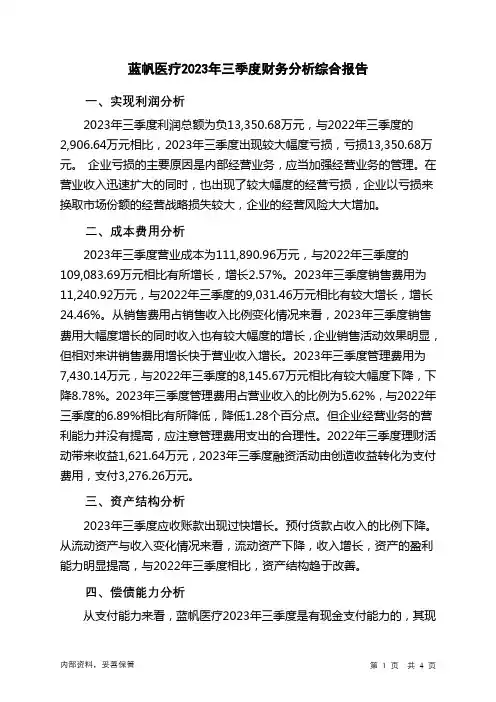 蓝帆医疗2023年三季度财务分析综合报告

一、实现利润分析

2023年三季度利润总额为负13,350.68万元，与2022年三季度的2,906.64万元相比，2023年三季度出现较大幅度亏损，亏损13,350.68万元。 企业亏损的主要原因是内部经营业务，应当加强经营业务的管理。在营业收入迅速扩大的同时，也出现了较大幅度的经营亏损，企业以亏损来换取市场份额的经营战略损失较大，企业的经营风险大大增加。

二、成本费用分析

2023年三季度营业成本为111,890.96万元，与2022年三季度的109,083.69万元相比有所增长，增长2.57%。2023年三季度销售费用为11,240.92万元，与2022年三季度的9,031.46万元相比有较大增长，增长24.46%。从销售费用占销售收入比例变化情况来看，2023年三季度销售费用大幅度增长的同时收入也有较大幅度的增长，企业销售活动效果明显，但相对来讲销售费用增长快于营业收入增长。2023年三季度管理费用为7,430.14万元，与2022年三季度的8,145.67万元相比有较大幅度下降，下降8.78%。2023年三季度管理费用占营业收入的比例为5.62%，与2022年三季度的6.89%相比有所降低，降低1.28个百分点。但企业经营业务的营利能力并没有提高，应注意管理费用支出的合理性。2022年三季度理财活动带来收益1,621.64万元，2023年三季度融资活动由创造收益转化为支付费用，支付3,276.26万元。

三、资产结构分析

2023年三季度应收账款出现过快增长。预付货款占收入的比例下降。从流动资产与收入变化情况来看，流动资产下降，收入增长，资产的盈利能力明显提高，与2022年三季度相比，资产结构趋于改善。

四、偿债能力分析

从支付能力来看，蓝帆医疗2023年三季度是有现金支付能力的，其现

内部资料，妥善保管

第 1 页 共 4 页